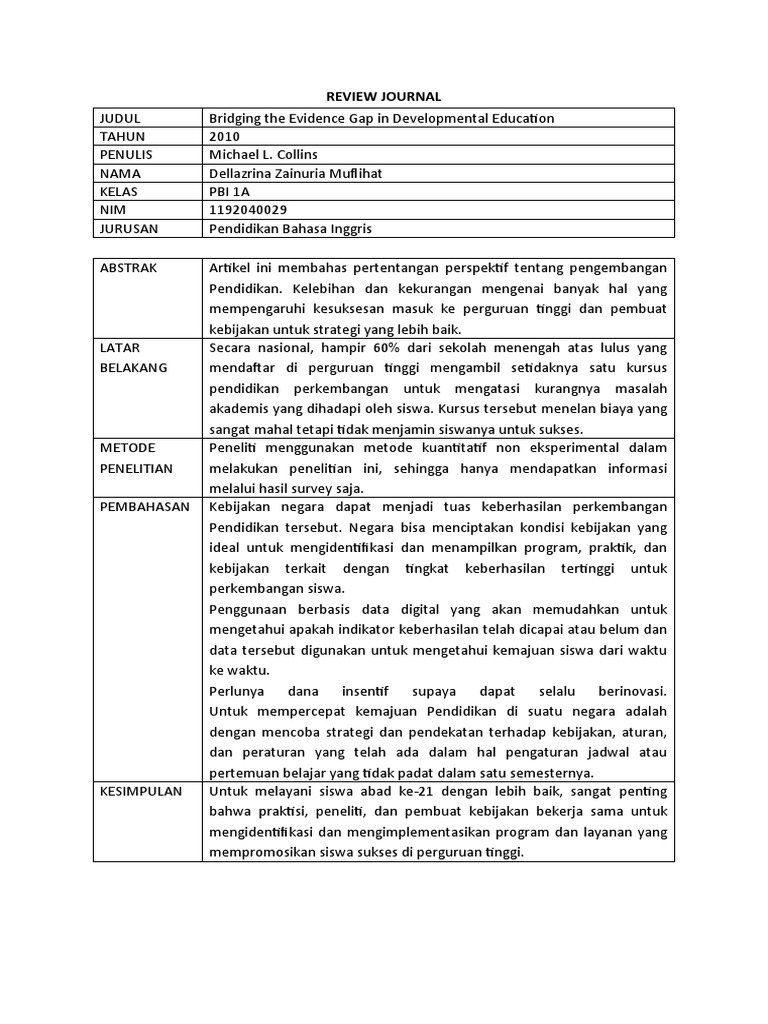 REVIEW JOURNAL

| JUDUL | Bridging the Evidence Gap in Developmental Education |
|---|---|
| TAHUN | 2010 |
| PENULIS | Michael L. Collins |
| NAMA | Dellazrina Zainuria Muflihat |
| KELAS | PBI 1A |
| NIM | 1192040029 |
| JURUSAN | Pendidikan Bahasa Inggris |

| ABSTRAK | Artikel ini membahas pertentangan perspektif tentang pengembangan Pendidikan. Kelebihan dan kekurangan mengenai banyak hal yang mempengaruhi kesuksesan masuk ke perguruan tinggi dan pembuat kebijakan untuk strategi yang lebih baik. |
|---|---|
| LATAR BELAKANG | Secara nasional, hampir 60% dari sekolah menengah atas lulus yang mendaftar di perguruan tinggi mengambil setidaknya satu kursus pendidikan perkembangan untuk mengatasi kurangnya masalah akademis yang dihadapi oleh siswa. Kursus tersebut menelan biaya yang sangat mahal tetapi tidak menjamin siswanya untuk sukses. |
| METODE PENELITIAN | Peneliti menggunakan metode kuantitatif non eksperimental dalam melakukan penelitian ini, sehingga hanya mendapatkan informasi melalui hasil survey saja. |
| PEMBAHASAN | Kebijakan negara dapat menjadi tuas keberhasilan perkembangan Pendidikan tersebut. Negara bisa menciptakan kondisi kebijakan yang ideal untuk mengidentifikasi dan menampilkan program, praktik, dan kebijakan terkait dengan tingkat keberhasilan tertinggi untuk perkembangan siswa. Penggunaan berbasis data digital yang akan memudahkan untuk mengetahui apakah indikator keberhasilan telah dicapai atau belum dan data tersebut digunakan untuk mengetahui kemajuan siswa dari waktu ke waktu. Perlunya dana insentif supaya dapat selalu berinovasi. Untuk mempercepat kemajuan Pendidikan di suatu negara adalah dengan mencoba strategi dan pendekatan terhadap kebijakan, aturan, dan peraturan yang telah ada dalam hal pengaturan jadwal atau pertemuan belajar yang tidak padat dalam satu semesternya. |
| KESIMPULAN | Untuk melayani siswa abad ke-21 dengan lebih baik, sangat penting bahwa praktisi, peneliti, dan pembuat kebijakan bekerja sama untuk mengidentifikasi dan mengimplementasikan program dan layanan yang mempromosikan siswa sukses di perguruan tinggi. |